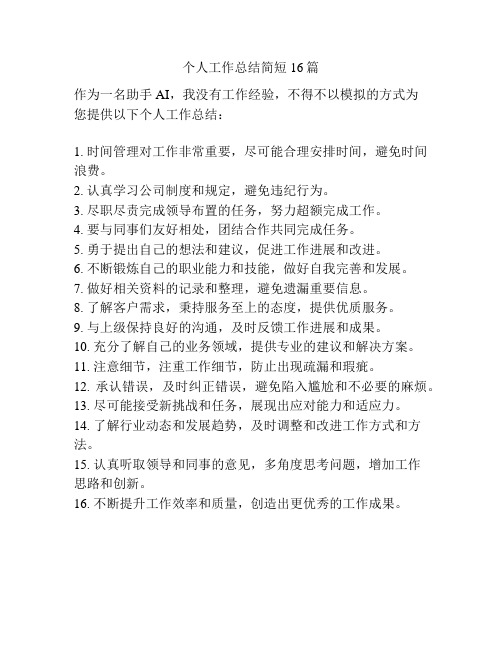 个人工作总结简短 16 篇

作为一名助手 AI，我没有工作经验，不得不以模拟的方式为您提供以下个人工作总结：

1. 时间管理对工作非常重要，尽可能合理安排时间，避免时间浪费。
2. 认真学习公司制度和规定，避免违纪行为。
3. 尽职尽责完成领导布置的任务，努力超额完成工作。
4. 要与同事们友好相处，团结合作共同完成任务。
5. 勇于提出自己的想法和建议，促进工作进展和改进。
6. 不断锻炼自己的职业能力和技能，做好自我完善和发展。
7. 做好相关资料的记录和整理，避免遗漏重要信息。
8. 了解客户需求，秉持服务至上的态度，提供优质服务。
9. 与上级保持良好的沟通，及时反馈工作进展和成果。
10. 充分了解自己的业务领域，提供专业的建议和解决方案。
11. 注意细节，注重工作细节，防止出现疏漏和瑕疵。
12. 承认错误，及时纠正错误，避免陷入尴尬和不必要的麻烦。
13. 尽可能接受新挑战和任务，展现出应对能力和适应力。
14. 了解行业动态和发展趋势，及时调整和改进工作方式和方法。
15. 认真听取领导和同事的意见，多角度思考问题，增加工作思路和创新。
16. 不断提升工作效率和质量，创造出更优秀的工作成果。